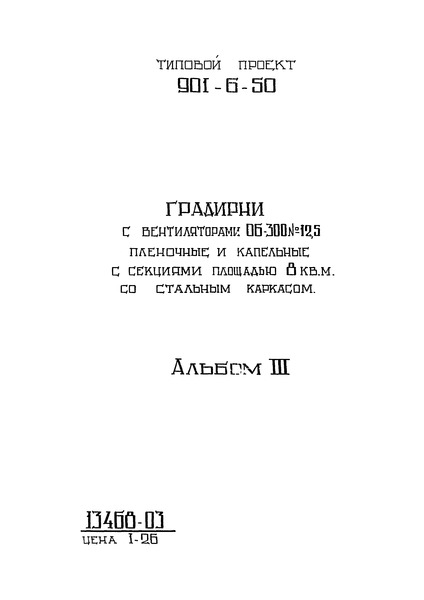 ТИПОВОЙ ПРОЕКТ
901-6-50

ГРАДИРНИ
С ВЕНТИЛЯТОРАМИ 06-300№12,5
ПЛЕНОЧНЫЕ И КАПЕЛЬНЫЕ
С СЕКЦИЯМИ ПЛОЩАДЬЮ 8 КВ.М.
СО СТАЛЬНЫМ КАРКАСОМ.

АЛЬБОМ III

13468-03
ЦЕНА 1-26